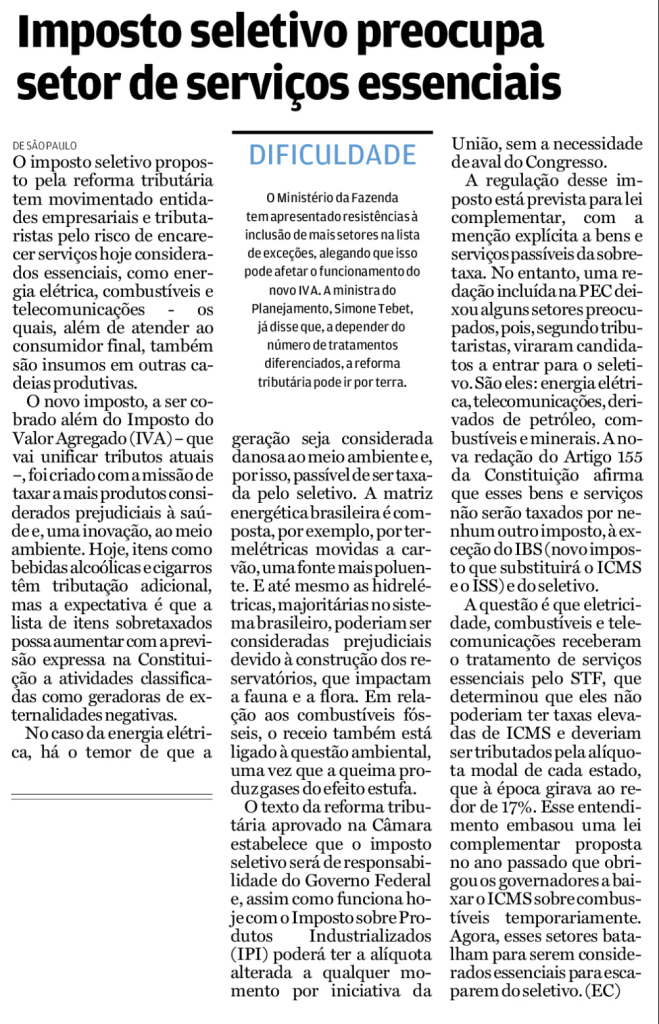 Imposto seletivo preocupa setor de serviços essenciais

DE SÃO PAULO
O imposto seletivo proposto pela reforma tributária tem movimentado entidades empresariais e tributaristas pelo risco de encarecer serviços hoje considerados essenciais, como energia elétrica, combustíveis e telecomunicações - os quais, além de atender ao consumidor final, também são insumos em outras cadeias produtivas.

O novo imposto, a ser cobrado além do Imposto do Valor Agregado (IVA) – que vai unificar tributos atuais –, foi criado com a missão de taxar a mais produtos considerados prejudiciais à saúde e, uma inovação, ao meio ambiente. Hoje, itens como bebidas alcoólicas e cigarros têm tributação adicional, mas a expectativa é que a lista de itens sobretaxados possa aumentar com a previsão expressa na Constituição a atividades classificadas como geradoras de externalidades negativas.

No caso da energia elétrica, há o temor de que a

DIFICULDADE

O Ministério da Fazenda tem apresentado resistências à inclusão de mais setores na lista de exceções, alegando que isso pode afetar o funcionamento do novo IVA. A ministra do Planejamento, Simone Tebet, já disse que, a depender do número de tratamentos diferenciados, a reforma tributária pode ir por terra.

geração seja considerada danosa ao meio ambiente e, por isso, passível de ser taxada pelo seletivo. A matriz energética brasileira é composta, por exemplo, por termelétricas movidas a carvão, uma fonte mais poluente. E até mesmo as hidrelétricas, majoritárias no sistema brasileiro, poderiam ser consideradas prejudiciais devido à construção dos reservatórios, que impactam a fauna e a flora. Em relação aos combustíveis fósseis, o receio também está ligado à questão ambiental, uma vez que a queima produz gases do efeito estufa.

O texto da reforma tributária aprovado na Câmara estabelece que o imposto seletivo será de responsabilidade do Governo Federal e, assim como funciona hoje com o Imposto sobre Produtos Industrializados (IPI) poderá ter a alíquota alterada a qualquer momento por iniciativa da União, sem a necessidade de aval do Congresso.

A regulação desse imposto está prevista para lei complementar, com a menção explícita a bens e serviços passíveis da sobretaxa. No entanto, uma redação incluída na PEC deixou alguns setores preocupados, pois, segundo tributaristas, viraram candidatos a entrar para o seletivo. São eles: energia elétrica, telecomunicações, derivados de petróleo, combustíveis e minerais. A nova redação do Artigo 155 da Constituição afirma que esses bens e serviços não serão taxados por nenhum outro imposto, à exceção do IBS (novo imposto que substituirá o ICMS e o ISS) e do seletivo.

A questão é que eletricidade, combustíveis e telecomunicações receberam o tratamento de serviços essenciais pelo STF, que determinou que eles não poderiam ter taxas elevadas de ICMS e deveriam ser tributados pela alíquota modal de cada estado, que à época girava ao redor de 17%. Esse entendimento embasou uma lei complementar proposta no ano passado que obrigou os governadores a baixar o ICMS sobre combustíveis temporariamente. Agora, esses setores batalham para serem considerados essenciais para escaparem do seletivo. (EC)